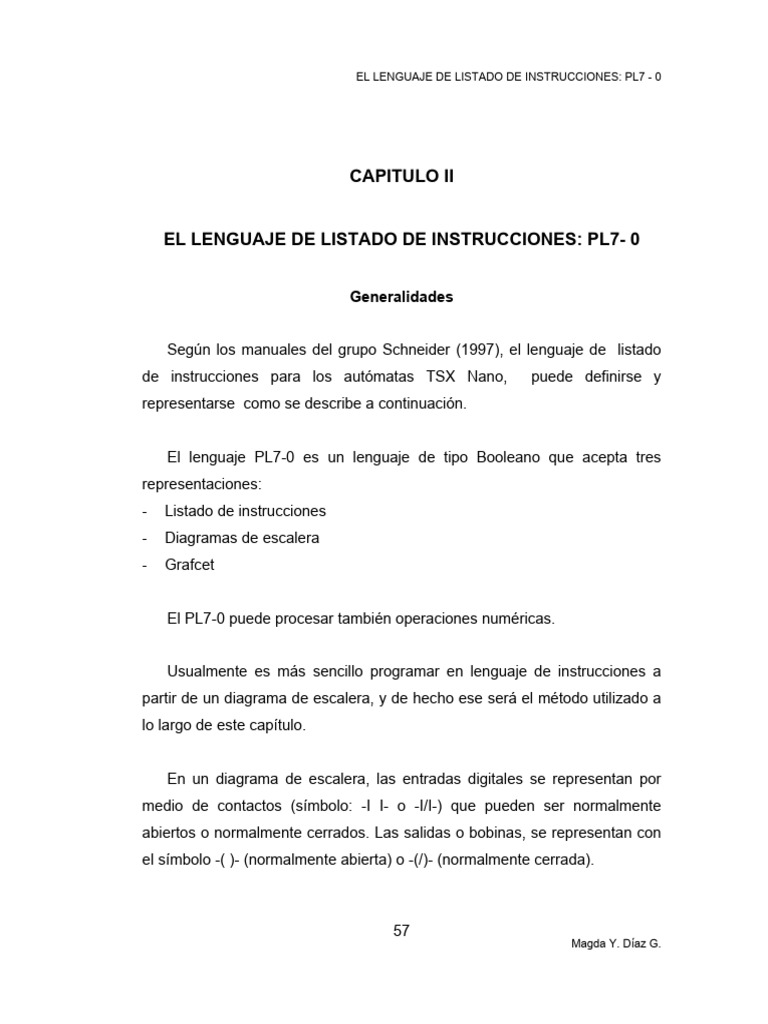 EL LENGUAJE DE LISTADO DE INSTRUCCIONES: PL7 - 0

CAPITULO II

EL LENGUAJE DE LISTADO DE INSTRUCCIONES: PL7- 0

Generalidades

Según los manuales del grupo Schneider (1997), el lenguaje de listado de instrucciones para los autómatas TSX Nano, puede definirse y representarse como se describe a continuación.

El lenguaje PL7-0 es un lenguaje de tipo Booleano que acepta tres representaciones:
- Listado de instrucciones
- Diagramas de escalera
- Grafcet

El PL7-0 puede procesar también operaciones numéricas.

Usualmente es más sencillo programar en lenguaje de instrucciones a partir de un diagrama de escalera, y de hecho ese será el método utilizado a lo largo de este capítulo.

En un diagrama de escalera, las entradas digitales se representan por medio de contactos (símbolo: -I I- o -I/I-) que pueden ser normalmente abiertos o normalmente cerrados. Las salidas o bobinas, se representan con el símbolo -( )- (normalmente abierta) o -(/)- (normalmente cerrada).

57

Magda Y. Díaz G.